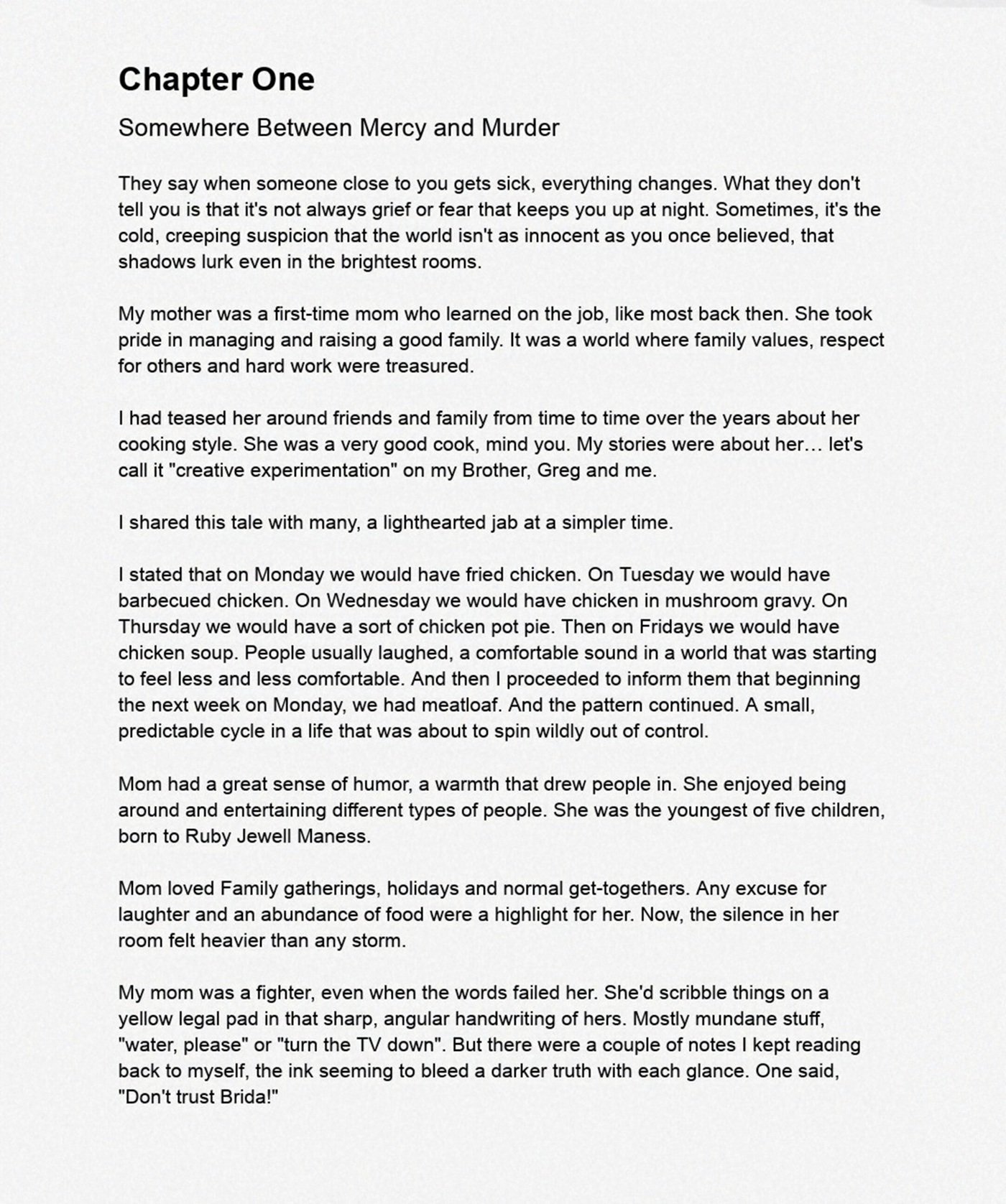 Chapter One

Somewhere Between Mercy and Murder

They say when someone close to you gets sick, everything changes. What they don't tell you is that it's not always grief or fear that keeps you up at night. Sometimes, it's the cold, creeping suspicion that the world isn't as innocent as you once believed, that shadows lurk even in the brightest rooms.

My mother was a first-time mom who learned on the job, like most back then. She took pride in managing and raising a good family. It was a world where family values, respect for others and hard work were treasured.

I had teased her around friends and family from time to time over the years about her cooking style. She was a very good cook, mind you. My stories were about her… let's call it "creative experimentation" on my Brother, Greg and me.

I shared this tale with many, a lighthearted jab at a simpler time.

I stated that on Monday we would have fried chicken. On Tuesday we would have barbecued chicken. On Wednesday we would have chicken in mushroom gravy. On Thursday we would have a sort of chicken pot pie. Then on Fridays we would have chicken soup. People usually laughed, a comfortable sound in a world that was starting to feel less and less comfortable. And then I proceeded to inform them that beginning the next week on Monday, we had meatloaf. And the pattern continued. A small, predictable cycle in a life that was about to spin wildly out of control.

Mom had a great sense of humor, a warmth that drew people in. She enjoyed being around and entertaining different types of people. She was the youngest of five children, born to Ruby Jewell Maness.

Mom loved Family gatherings, holidays and normal get-togethers. Any excuse for laughter and an abundance of food were a highlight for her. Now, the silence in her room felt heavier than any storm.

My mom was a fighter, even when the words failed her. She'd scribble things on a yellow legal pad in that sharp, angular handwriting of hers. Mostly mundane stuff, "water, please" or "turn the TV down". But there were a couple of notes I kept reading back to myself, the ink seeming to bleed a darker truth with each glance. One said, "Don't trust Brida!"